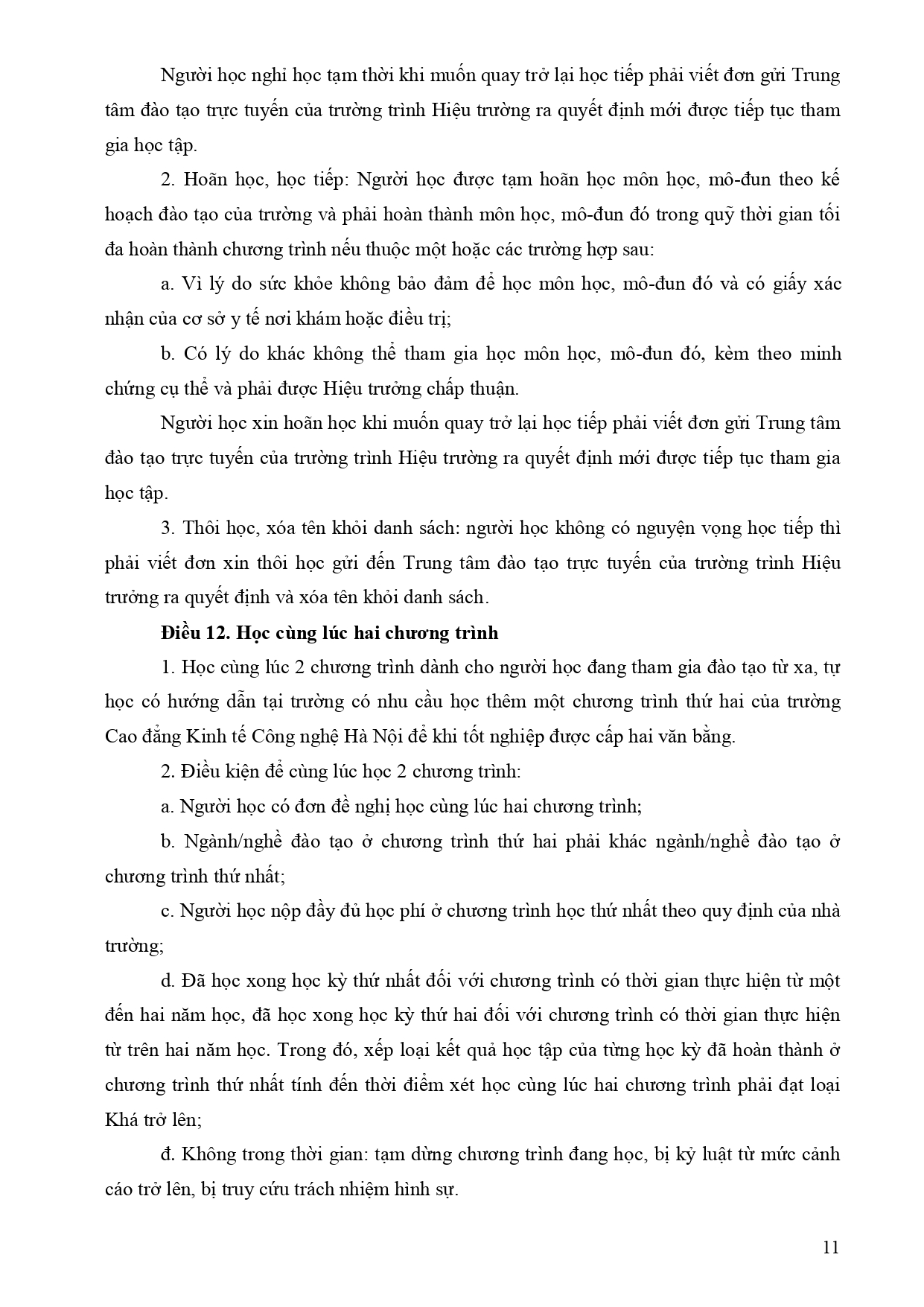 Người học nghỉ học tạm thời khi muốn quay trở lại học tiếp phải viết đơn gửi Trung tâm đào tạo trực tuyến của trường trình Hiệu trưởng ra quyết định mới được tiếp tục tham gia học tập.

2. Hoãn học, học tiếp: Người học được tạm hoãn học môn học, mô-đun theo kế hoạch đào tạo của trường và phải hoàn thành môn học, mô-đun đó trong quỹ thời gian tối đa hoàn thành chương trình nếu thuộc một hoặc các trường hợp sau:

a. Vì lý do sức khỏe không bảo đảm để học môn học, mô-đun đó và có giấy xác nhận của cơ sở y tế nơi khám hoặc điều trị;

b. Có lý do khác không thể tham gia học môn học, mô-đun đó, kèm theo minh chứng cụ thể và phải được Hiệu trưởng chấp thuận.

Người học xin hoãn học khi muốn quay trở lại học tiếp phải viết đơn gửi Trung tâm đào tạo trực tuyến của trường trình Hiệu trưởng ra quyết định mới được tiếp tục tham gia học tập.

3. Thôi học, xóa tên khỏi danh sách: người học không có nguyện vọng học tiếp thì phải viết đơn xin thôi học gửi đến Trung tâm đào tạo trực tuyến của trường trình Hiệu trưởng ra quyết định và xóa tên khỏi danh sách.

Điều 12. Học cùng lúc hai chương trình

1. Học cùng lúc 2 chương trình dành cho người học đang tham gia đào tạo từ xa, tự học có hướng dẫn tại trường có nhu cầu học thêm một chương trình thứ hai của trường Cao đẳng Kinh tế Công nghệ Hà Nội để khi tốt nghiệp được cấp hai văn bằng.

2. Điều kiện để cùng lúc học 2 chương trình:

a. Người học có đơn đề nghị học cùng lúc hai chương trình;

b. Ngành/nghề đào tạo ở chương trình thứ hai phải khác ngành/nghề đào tạo ở chương trình thứ nhất;

c. Người học nộp đầy đủ học phí ở chương trình học thứ nhất theo quy định của nhà trường;

d. Đã học xong học kỳ thứ nhất đối với chương trình có thời gian thực hiện từ một đến hai năm học, đã học xong học kỳ thứ hai đối với chương trình có thời gian thực hiện từ trên hai năm học. Trong đó, xếp loại kết quả học tập của từng học kỳ đã hoàn thành ở chương trình thứ nhất tính đến thời điểm xét học cùng lúc hai chương trình phải đạt loại Khá trở lên;

đ. Không trong thời gian: tạm dừng chương trình đang học, bị kỷ luật từ mức cảnh cáo trở lên, bị truy cứu trách nhiệm hình sự.

11